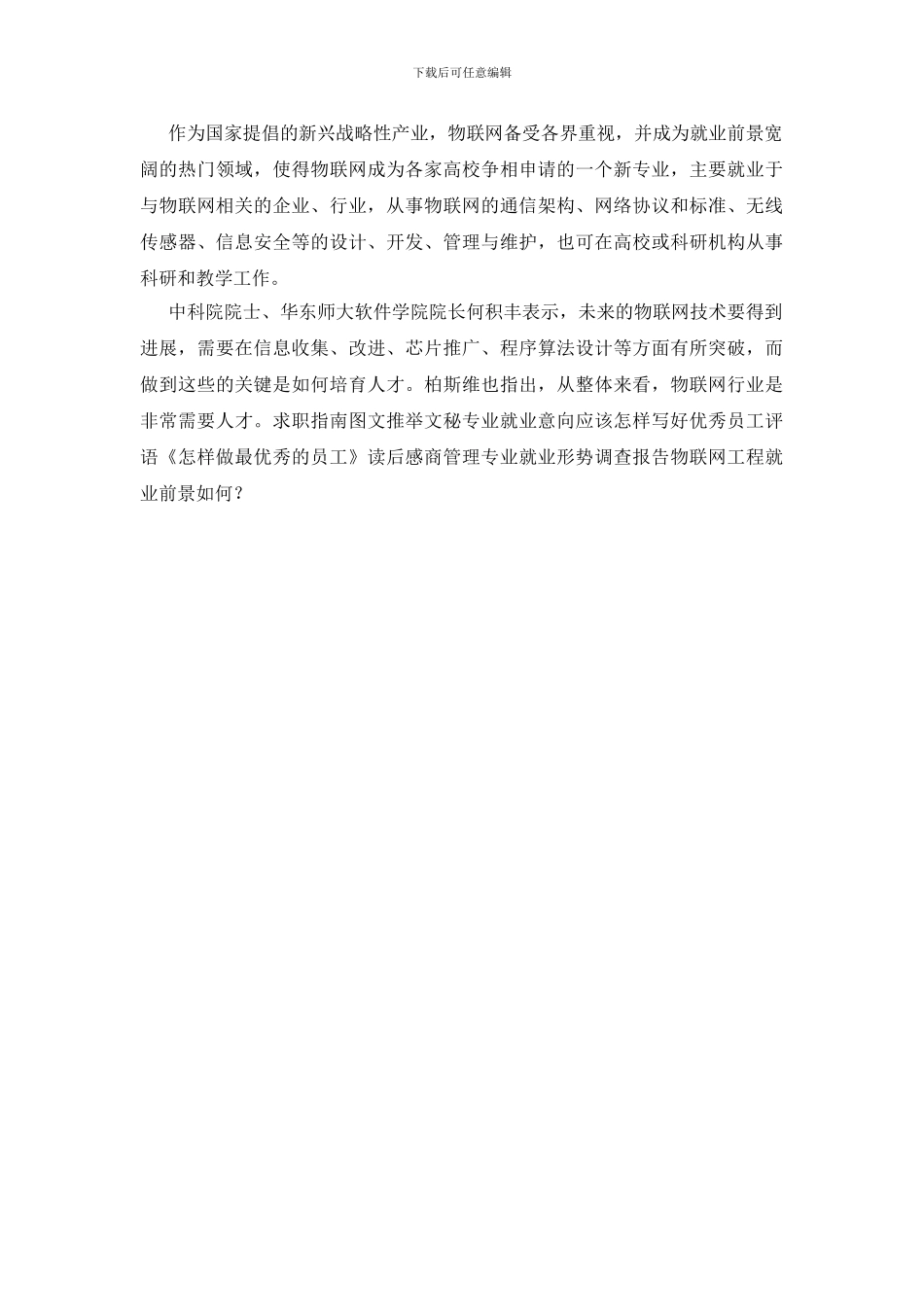 下载后可任意编辑

作为国家提倡的新兴战略性产业，物联网备受各界重视，并成为就业前景宽阔的热门领域，使得物联网成为各家高校争相申请的一个新专业，主要就业于与物联网相关的企业、行业，从事物联网的通信架构、网络协议和标准、无线传感器、信息安全等的设计、开发、管理与维护，也可在高校或科研机构从事科研和教学工作。

中科院院士、华东师大软件学院院长何积丰表示，未来的物联网技术要得到进展，需要在信息收集、改进、芯片推广、程序算法设计等方面有所突破，而做到这些的关键是如何培育人才。柏斯维也指出，从整体来看，物联网行业是非常需要人才。求职指南图文推举文秘专业就业意向应该怎样写好优秀员工评语《怎样做最优秀的员工》读后感商管理专业就业形势调查报告物联网工程就业前景如何？